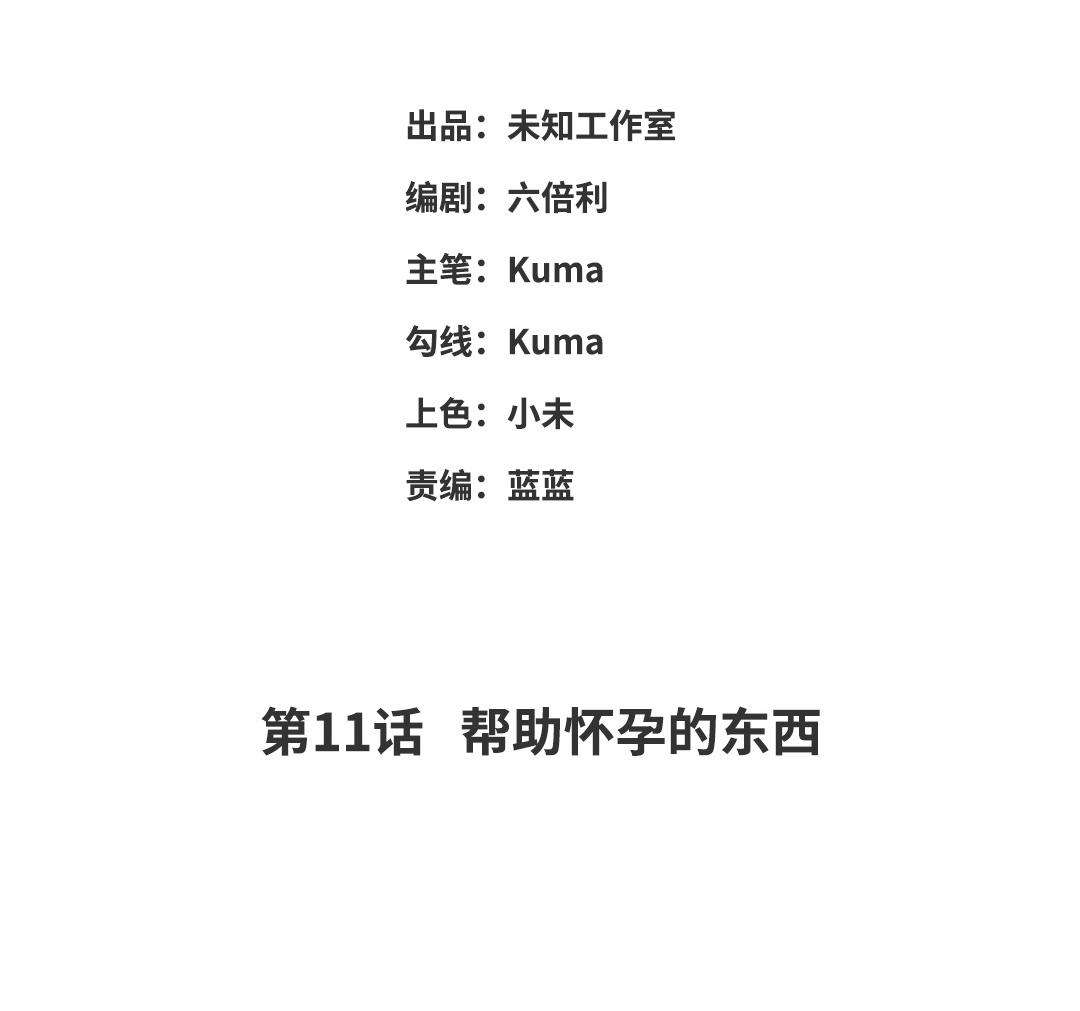 出品：未知工作室

编剧：六倍利

主笔：Kuma

勾线：Kuma

上色：小未

责编：蓝蓝

第11话 帮助怀孕的东西